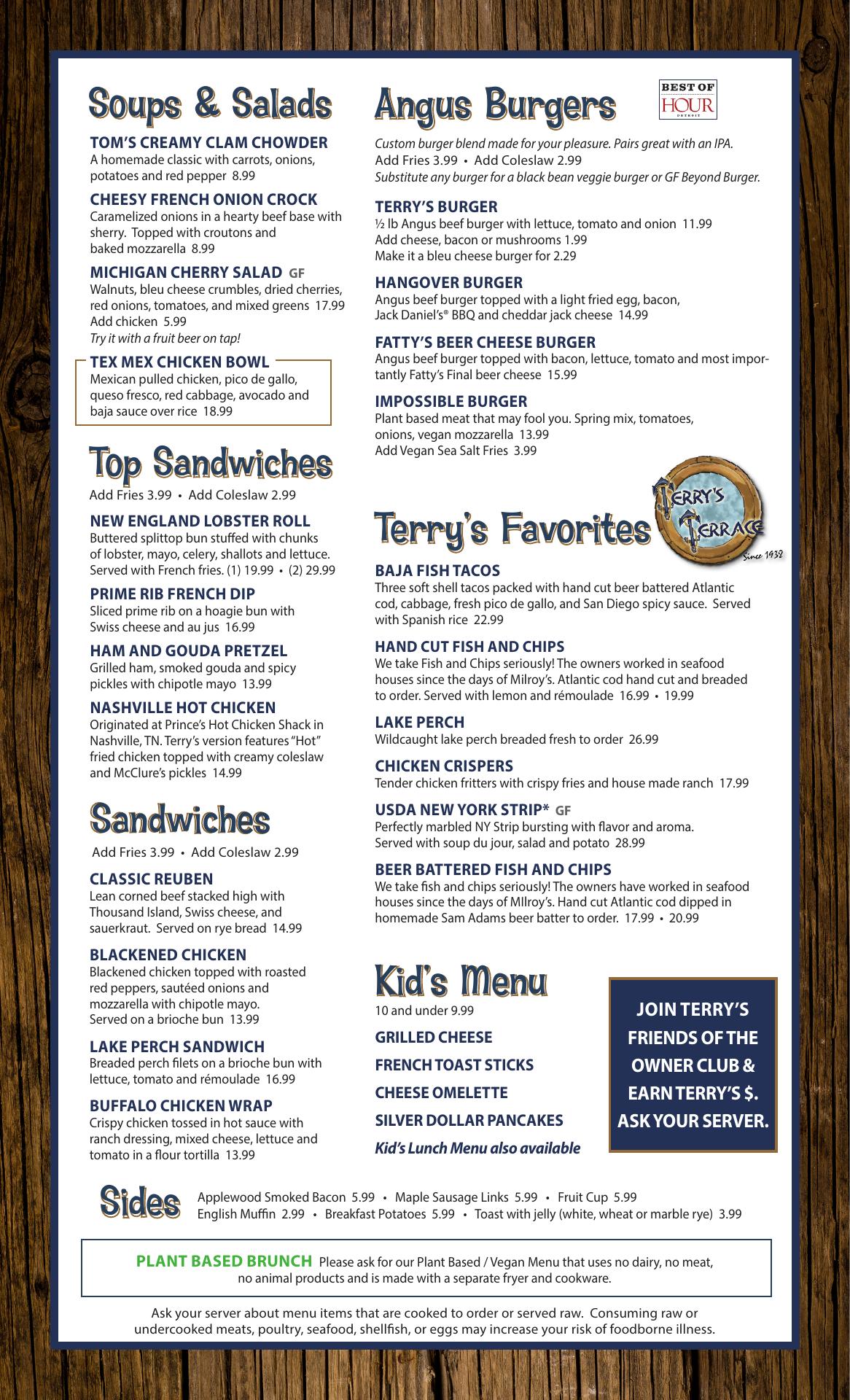 Soups & Salads

TOM'S CREAMY CLAM CHOWDER
A homemade classic with carrots, onions, potatoes and red pepper 8.99

CHEESY FRENCH ONION CROCK
Caramelized onions in a hearty beef base with sherry. Topped with croutons and baked mozzarella 8.99

MICHIGAN CHERRY SALAD GF
Walnuts, bleu cheese crumbles, dried cherries, red onions, tomatoes, and mixed greens 17.99
Add chicken 5.99
Try it with a fruit beer on tap!

TEX MEX CHICKEN BOWL
Mexican pulled chicken, pico de gallo, queso fresco, red cabbage, avocado and baja sauce over rice 18.99

Top Sandwiches

Add Fries 3.99 • Add Coleslaw 2.99

NEW ENGLAND LOBSTER ROLL
Buttered splittop bun stuffed with chunks of lobster, mayo, celery, shallots and lettuce. Served with French fries. (1) 19.99 • (2) 29.99

PRIME RIB FRENCH DIP
Sliced prime rib on a hoagie bun with Swiss cheese and au jus 16.99

HAM AND GOUDA PRETZEL
Grilled ham, smoked gouda and spicy pickles with chipotle mayo 13.99

NASHVILLE HOT CHICKEN
Originated at Prince's Hot Chicken Shack in Nashville, TN. Terry's version features "Hot" fried chicken topped with creamy coleslaw and McClure's pickles 14.99

Sandwiches

Add Fries 3.99 • Add Coleslaw 2.99

CLASSIC REUBEN
Lean corned beef stacked high with Thousand Island, Swiss cheese, and sauerkraut. Served on rye bread 14.99

BLACKENED CHICKEN
Blackened chicken topped with roasted red peppers, sautéed onions and mozzarella with chipotle mayo. Served on a brioche bun 13.99

LAKE PERCH SANDWICH
Breaded perch filets on a brioche bun with lettuce, tomato and rémoulade 16.99

BUFFALO CHICKEN WRAP
Crispy chicken tossed in hot sauce with ranch dressing, mixed cheese, lettuce and tomato in a flour tortilla 13.99

Angus Burgers

BEST OF HOUR DETROIT

Custom burger blend made for your pleasure. Pairs great with an IPA.
Add Fries 3.99 • Add Coleslaw 2.99
Substitute any burger for a black bean veggie burger or GF Beyond Burger.

TERRY'S BURGER
½ lb Angus beef burger with lettuce, tomato and onion 11.99
Add cheese, bacon or mushrooms 1.99
Make it a bleu cheese burger for 2.29

HANGOVER BURGER
Angus beef burger topped with a light fried egg, bacon, Jack Daniel's® BBQ and cheddar jack cheese 14.99

FATTY'S BEER CHEESE BURGER
Angus beef burger topped with bacon, lettuce, tomato and most importantly Fatty's Final beer cheese 15.99

IMPOSSIBLE BURGER
Plant based meat that may fool you. Spring mix, tomatoes, onions, vegan mozzarella 13.99
Add Vegan Sea Salt Fries 3.99

Terry's Favorites

TERRY'S TERRACE Since 1938

BAJA FISH TACOS
Three soft shell tacos packed with hand cut beer battered Atlantic cod, cabbage, fresh pico de gallo, and San Diego spicy sauce. Served with Spanish rice 22.99

HAND CUT FISH AND CHIPS
We take Fish and Chips seriously! The owners worked in seafood houses since the days of Milroy's. Atlantic cod hand cut and breaded to order. Served with lemon and rémoulade 16.99 • 19.99

LAKE PERCH
Wildcaught lake perch breaded fresh to order 26.99

CHICKEN CRISPERS
Tender chicken fritters with crispy fries and house made ranch 17.99

USDA NEW YORK STRIP* GF
Perfectly marbled NY Strip bursting with flavor and aroma. Served with soup du jour, salad and potato 28.99

BEER BATTERED FISH AND CHIPS
We take fish and chips seriously! The owners have worked in seafood houses since the days of MIlroy's. Hand cut Atlantic cod dipped in homemade Sam Adams beer batter to order. 17.99 • 20.99

Kid's Menu

10 and under 9.99
GRILLED CHEESE
FRENCH TOAST STICKS
CHEESE OMELETTE
SILVER DOLLAR PANCAKES
Kid's Lunch Menu also available

JOIN TERRY'S FRIENDS OF THE OWNER CLUB & EARN TERRY'S $. ASK YOUR SERVER.

Sides
Applewood Smoked Bacon 5.99 • Maple Sausage Links 5.99 • Fruit Cup 5.99
English Muffin 2.99 • Breakfast Potatoes 5.99 • Toast with jelly (white, wheat or marble rye) 3.99

PLANT BASED BRUNCH Please ask for our Plant Based / Vegan Menu that uses no dairy, no meat, no animal products and is made with a separate fryer and cookware.

Ask your server about menu items that are cooked to order or served raw. Consuming raw or undercooked meats, poultry, seafood, shellfish, or eggs may increase your risk of foodborne illness.